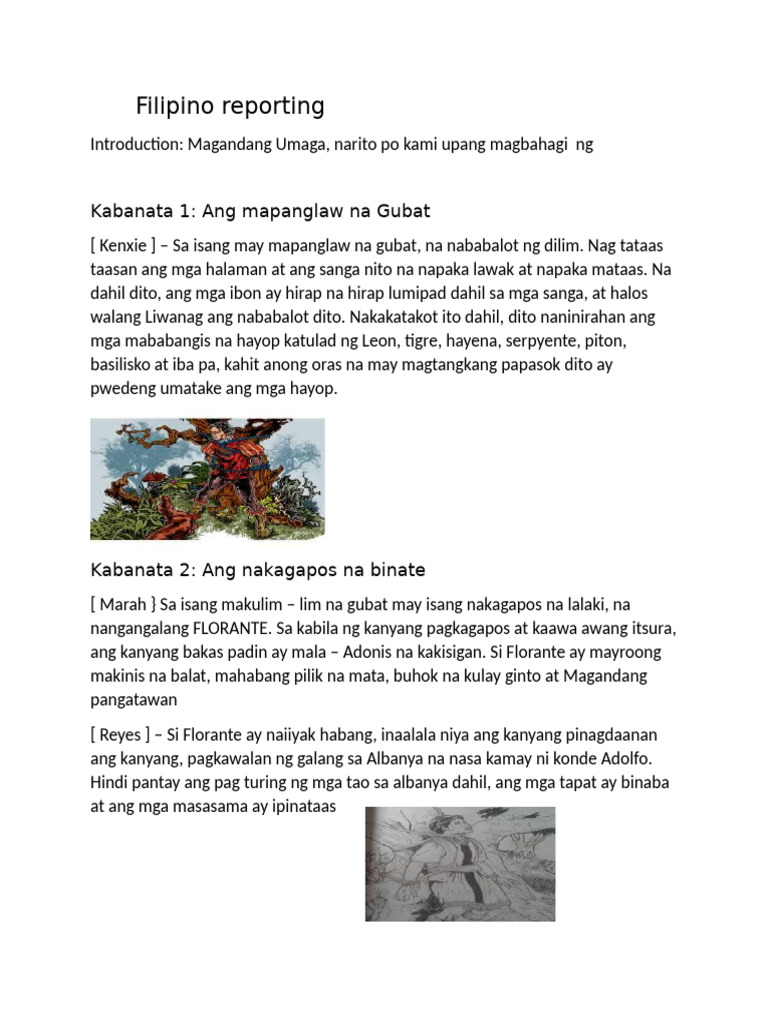 Filipino reporting

Introduction: Magandang Umaga, narito po kami upang magbahagi ng

Kabanata 1: Ang mapanglaw na Gubat

[ Kenxie ] – Sa isang may mapanglaw na gubat, na nababalot ng dilim. Nag tataas taasan ang mga halaman at ang sanga nito na napaka lawak at napaka mataas. Na dahil dito, ang mga ibon ay hirap na hirap lumipad dahil sa mga sanga, at halos walang Liwanag ang nababalot dito. Nakakatakot ito dahil, dito naninirahan ang mga mababangis na hayop katulad ng Leon, tigre, hayena, serpyente, piton, basilisko at iba pa, kahit anong oras na may magtangkang papasok dito ay pwedeng umatake ang mga hayop.

Kabanata 2: Ang nakagapos na binate

[ Marah } Sa isang makulim – lim na gubat may isang nakagapos na lalaki, na nangangalang FLORANTE. Sa kabila ng kanyang pagkagapos at kaawa awang itsura, ang kanyang bakas padin ay mala – Adonis na kakisigan. Si Florante ay mayroong makinis na balat, mahabang pilik na mata, buhok na kulay ginto at Magandang pangatawan

[ Reyes ] – Si Florante ay naiiyak habang, inaalala niya ang kanyang pinagdaanan ang kanyang, pagkawalan ng galang sa Albanya na nasa kamay ni konde Adolfo. Hindi pantay ang pag turing ng mga tao sa albanya dahil, ang mga tapat ay binaba at ang mga masasama ay ipinataas